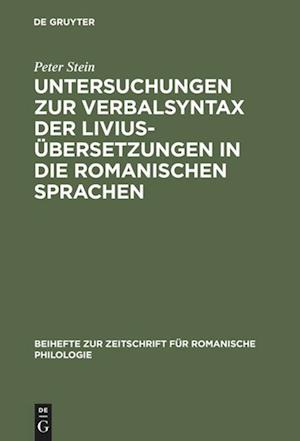 DE GRUYTER

Peter Stein

UNTERSUCHUNGEN ZUR VERBALSYNTAX DER LIVIUS-ÜBERSETZUNGEN IN DIE ROMANISCHEN SPRACHEN

BEIHEFTE ZUR ZEITSCHRIFT FÜR ROMANISCHE PHILOLOGIE

DE G